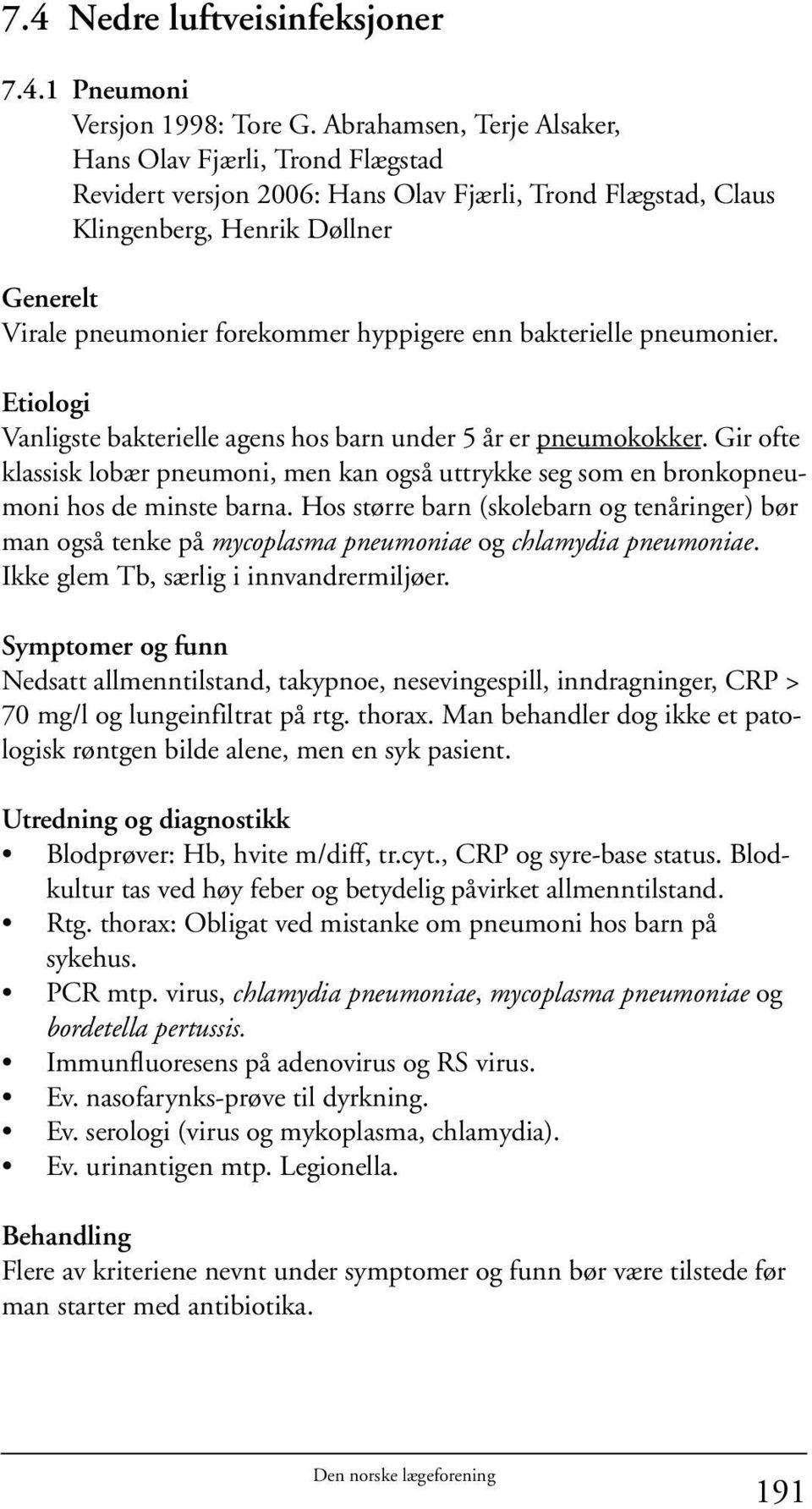 7.4 Nedre luftveisinfeksjoner

7.4.1 Pneumoni
Versjon 1998: Tore G. Abrahamsen, Terje Alsaker, Hans Olav Fjærli, Trond Flægstad
Revidert versjon 2006: Hans Olav Fjærli, Trond Flægstad, Claus Klingenberg, Henrik Døllner

Generelt
Virale pneumonier forekommer hyppigere enn bakterielle pneumonier.

Etiologi
Vanligste bakterielle agens hos barn under 5 år er pneumokokker. Gir ofte klassisk lobær pneumoni, men kan også uttrykke seg som en bronkopneumoni hos de minste barna. Hos større barn (skolebarn og tenåringer) bør man også tenke på mycoplasma pneumoniae og chlamydia pneumoniae. Ikke glem Tb, særlig i innvandrermiljøer.

Symptomer og funn
Nedsatt allmenntilstand, takypnoe, nesevingespill, inndragninger, CRP > 70 mg/l og lungeinfiltrat på rtg. thorax. Man behandler dog ikke et patologisk røntgen bilde alene, men en syk pasient.

Utredning og diagnostikk
• Blodprøver: Hb, hvite m/diff, tr.cyt., CRP og syre-base status. Blodkultur tas ved høy feber og betydelig påvirket allmenntilstand.
• Rtg. thorax: Obligat ved mistanke om pneumoni hos barn på sykehus.
• PCR mtp. virus, chlamydia pneumoniae, mycoplasma pneumoniae og bordetella pertussis.
• Immunfluoresens på adenovirus og RS virus.
• Ev. nasofarynks-prøve til dyrkning.
• Ev. serologi (virus og mykoplasma, chlamydia).
• Ev. urinantigen mtp. Legionella.

Behandling
Flere av kriteriene nevnt under symptomer og funn bør være tilstede før man starter med antibiotika.

Den norske lægeforening
191